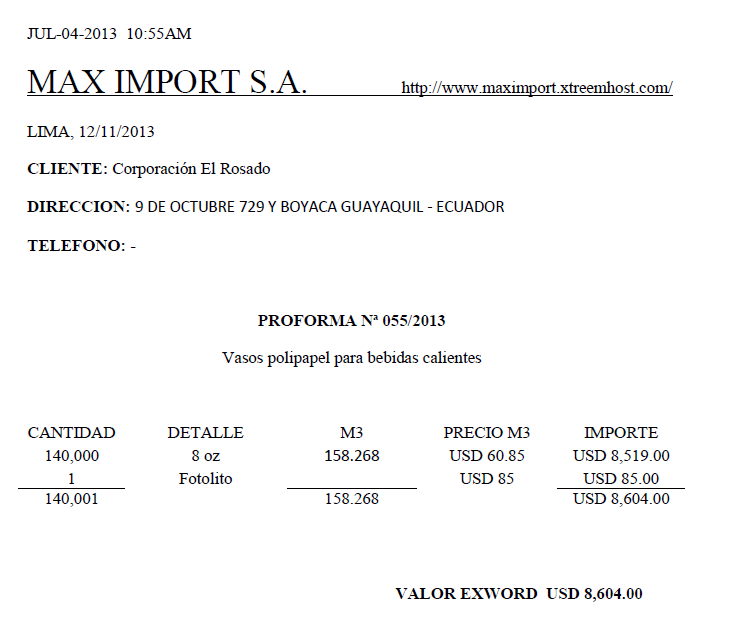 JUL-04-2013 10:55AM

MAX IMPORT S.A. http://www.maximport.xtreemhost.com/

LIMA, 12/11/2013

CLIENTE: Corporación El Rosado

DIRECCION: 9 DE OCTUBRE 729 Y BOYACA GUAYAQUIL - ECUADOR

TELEFONO: -

PROFORMA Nª 055/2013

Vasos polipapel para bebidas calientes

| CANTIDAD | DETALLE | M3 | PRECIO M3 | IMPORTE |
|---|---|---|---|---|
| 140,000 | 8 oz | 158.268 | USD 60.85 | USD 8,519.00 |
| 1 | Fotolito | | USD 85 | USD 85.00 |
| 140,001 | | 158.268 | | USD 8,604.00 |

VALOR EXWORD USD 8,604.00